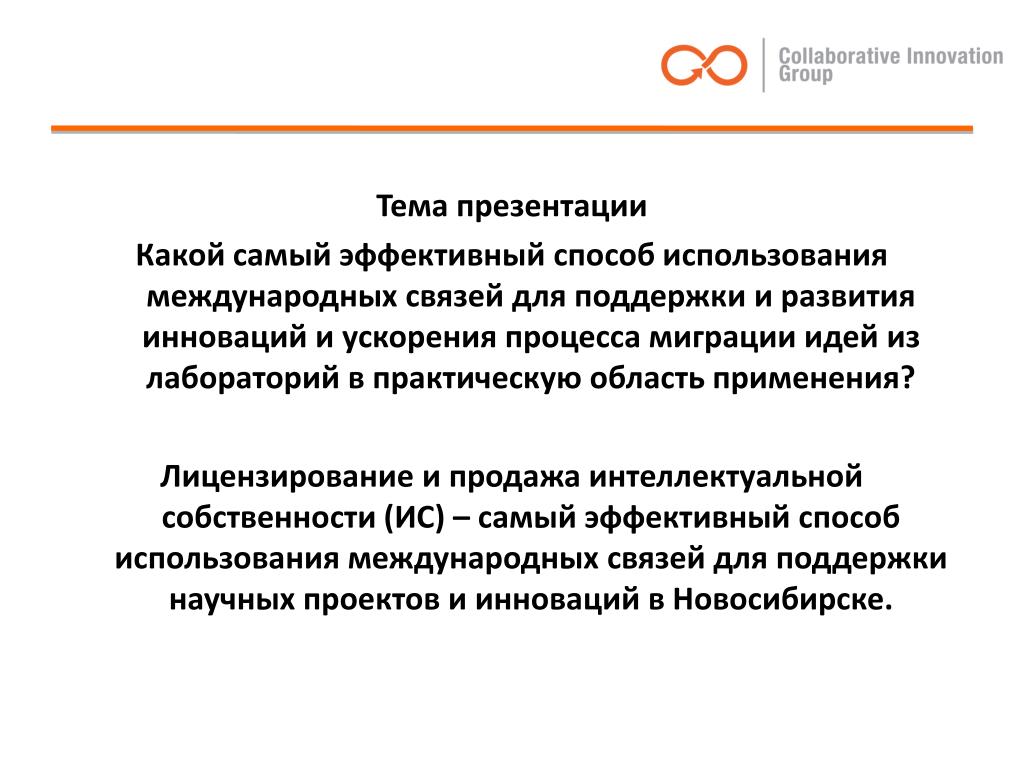 Collaborative Innovation Group

Тема презентации

Какой самый эффективный способ использования международных связей для поддержки и развития инноваций и ускорения процесса миграции идей из лабораторий в практическую область применения?

Лицензирование и продажа интеллектуальной собственности (ИС) – самый эффективный способ использования международных связей для поддержки научных проектов и инноваций в Новосибирске.